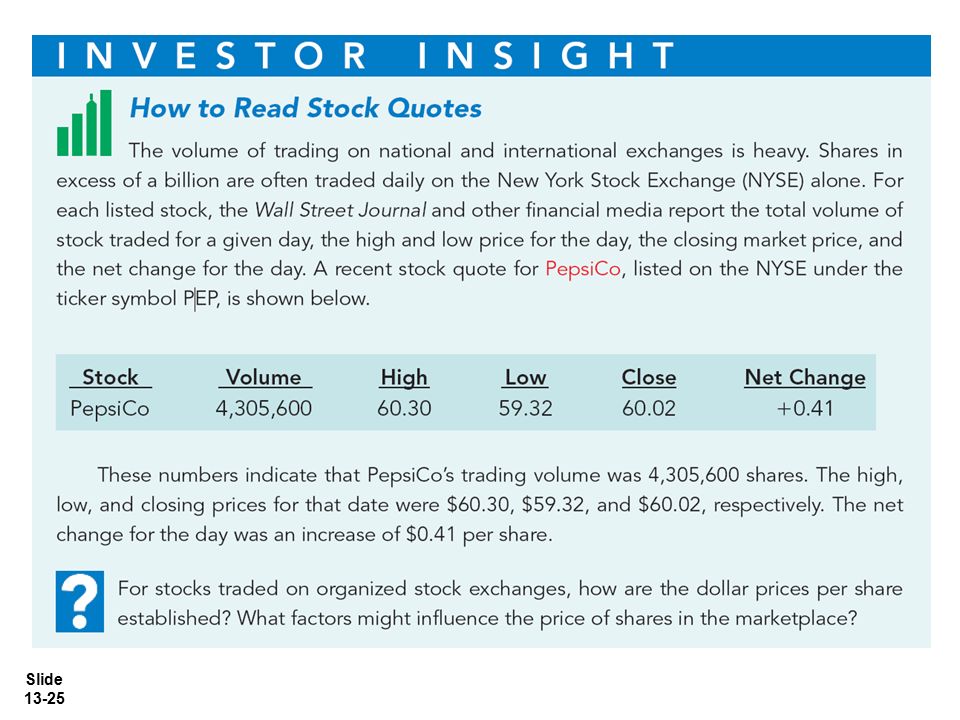 INVESTOR INSIGHT

How to Read Stock Quotes

The volume of trading on national and international exchanges is heavy. Shares in excess of a billion are often traded daily on the New York Stock Exchange (NYSE) alone. For each listed stock, the Wall Street Journal and other financial media report the total volume of stock traded for a given day, the high and low price for the day, the closing market price, and the net change for the day. A recent stock quote for PepsiCo, listed on the NYSE under the ticker symbol PEP, is shown below.

| Stock | Volume | High | Low | Close | Net Change |
|---|---|---|---|---|---|
| PepsiCo | 4,305,600 | 60.30 | 59.32 | 60.02 | +0.41 |

These numbers indicate that PepsiCo's trading volume was 4,305,600 shares. The high, low, and closing prices for that date were \$60.30, \$59.32, and \$60.02, respectively. The net change for the day was an increase of \$0.41 per share.

?

For stocks traded on organized stock exchanges, how are the dollar prices per share established? What factors might influence the price of shares in the marketplace?

Slide 13-25